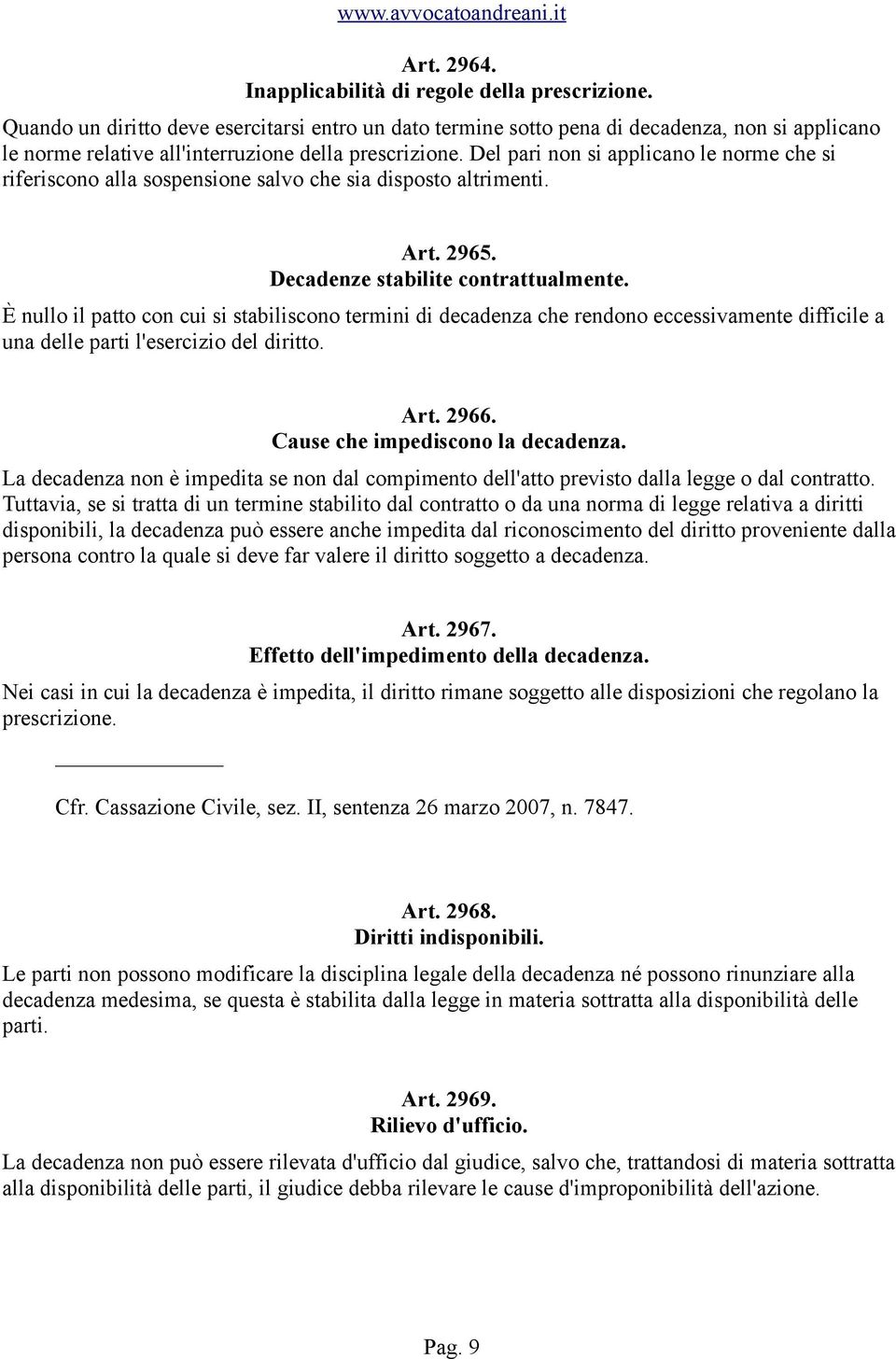 www.avvocatoandreani.it

Art. 2964.
Inapplicabilità di regole della prescrizione.

Quando un diritto deve esercitarsi entro un dato termine sotto pena di decadenza, non si applicano le norme relative all'interruzione della prescrizione. Del pari non si applicano le norme che si riferiscono alla sospensione salvo che sia disposto altrimenti.

Art. 2965.
Decadenze stabilite contrattualmente.

È nullo il patto con cui si stabiliscono termini di decadenza che rendono eccessivamente difficile a una delle parti l'esercizio del diritto.

Art. 2966.
Cause che impediscono la decadenza.

La decadenza non è impedita se non dal compimento dell'atto previsto dalla legge o dal contratto. Tuttavia, se si tratta di un termine stabilito dal contratto o da una norma di legge relativa a diritti disponibili, la decadenza può essere anche impedita dal riconoscimento del diritto proveniente dalla persona contro la quale si deve far valere il diritto soggetto a decadenza.

Art. 2967.
Effetto dell'impedimento della decadenza.

Nei casi in cui la decadenza è impedita, il diritto rimane soggetto alle disposizioni che regolano la prescrizione.

Cfr. Cassazione Civile, sez. II, sentenza 26 marzo 2007, n. 7847.

Art. 2968.
Diritti indisponibili.

Le parti non possono modificare la disciplina legale della decadenza né possono rinunziare alla decadenza medesima, se questa è stabilita dalla legge in materia sottratta alla disponibilità delle parti.

Art. 2969.
Rilievo d'ufficio.

La decadenza non può essere rilevata d'ufficio dal giudice, salvo che, trattandosi di materia sottratta alla disponibilità delle parti, il giudice debba rilevare le cause d'improponibilità dell'azione.

Pag. 9